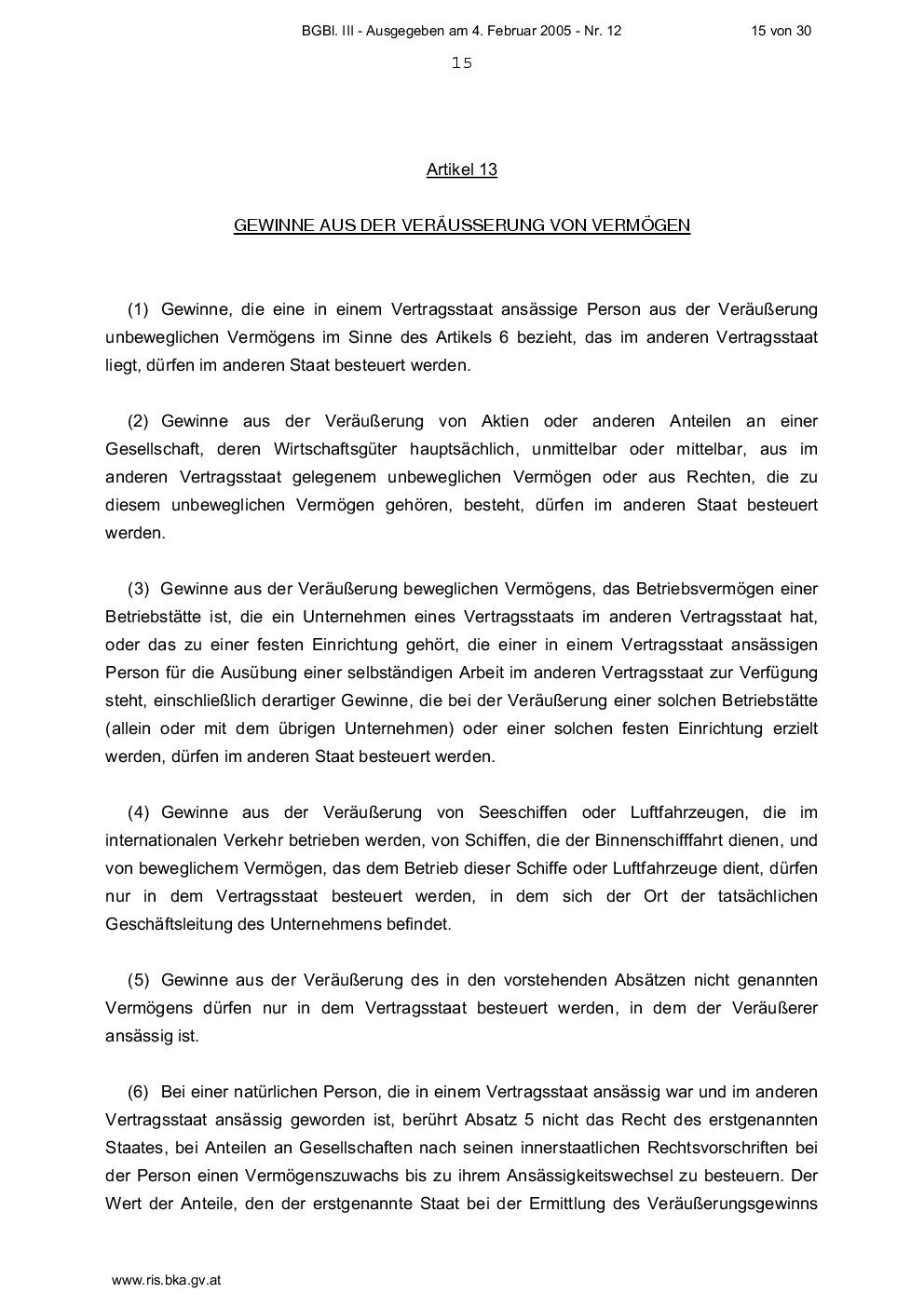 BGBl. III - Ausgegeben am 4. Februar 2005 - Nr. 12 15 von 30

15

Artikel 13

GEWINNE AUS DER VERÄUSSERUNG VON VERMÖGEN

(1) Gewinne, die eine in einem Vertragsstaat ansässige Person aus der Veräußerung unbeweglichen Vermögens im Sinne des Artikels 6 bezieht, das im anderen Vertragsstaat liegt, dürfen im anderen Staat besteuert werden.

(2) Gewinne aus der Veräußerung von Aktien oder anderen Anteilen an einer Gesellschaft, deren Wirtschaftsgüter hauptsächlich, unmittelbar oder mittelbar, aus im anderen Vertragsstaat gelegenem unbeweglichen Vermögen oder aus Rechten, die zu diesem unbeweglichen Vermögen gehören, besteht, dürfen im anderen Staat besteuert werden.

(3) Gewinne aus der Veräußerung beweglichen Vermögens, das Betriebsvermögen einer Betriebstätte ist, die ein Unternehmen eines Vertragsstaats im anderen Vertragsstaat hat, oder das zu einer festen Einrichtung gehört, die einer in einem Vertragsstaat ansässigen Person für die Ausübung einer selbständigen Arbeit im anderen Vertragsstaat zur Verfügung steht, einschließlich derartiger Gewinne, die bei der Veräußerung einer solchen Betriebstätte (allein oder mit dem übrigen Unternehmen) oder einer solchen festen Einrichtung erzielt werden, dürfen im anderen Staat besteuert werden.

(4) Gewinne aus der Veräußerung von Seeschiffen oder Luftfahrzeugen, die im internationalen Verkehr betrieben werden, von Schiffen, die der Binnenschifffahrt dienen, und von beweglichem Vermögen, das dem Betrieb dieser Schiffe oder Luftfahrzeuge dient, dürfen nur in dem Vertragsstaat besteuert werden, in dem sich der Ort der tatsächlichen Geschäftsleitung des Unternehmens befindet.

(5) Gewinne aus der Veräußerung des in den vorstehenden Absätzen nicht genannten Vermögens dürfen nur in dem Vertragsstaat besteuert werden, in dem der Veräußerer ansässig ist.

(6) Bei einer natürlichen Person, die in einem Vertragsstaat ansässig war und im anderen Vertragsstaat ansässig geworden ist, berührt Absatz 5 nicht das Recht des erstgenannten Staates, bei Anteilen an Gesellschaften nach seinen innerstaatlichen Rechtsvorschriften bei der Person einen Vermögenszuwachs bis zu ihrem Ansässigkeitswechsel zu besteuern. Der Wert der Anteile, den der erstgenannte Staat bei der Ermittlung des Veräußerungsgewinns

www.ris.bka.gv.at